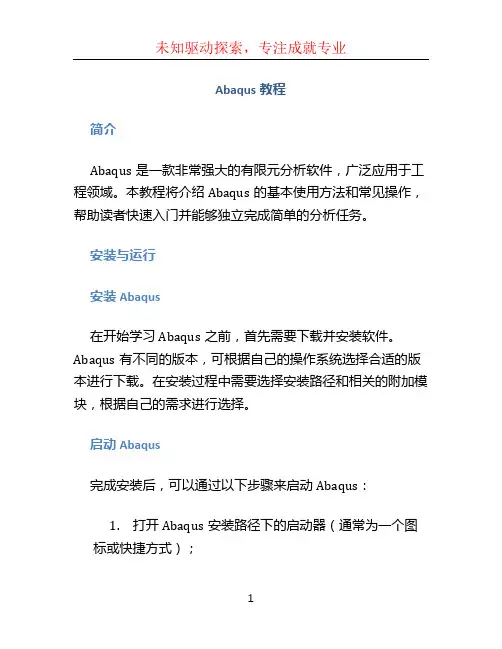 未知驱动探索，专注成就专业

Abaqus 教程

简介

Abaqus 是一款非常强大的有限元分析软件，广泛应用于工程领域。本教程将介绍 Abaqus 的基本使用方法和常见操作，帮助读者快速入门并能够独立完成简单的分析任务。

安装与运行

安装 Abaqus

在开始学习 Abaqus 之前，首先需要下载并安装软件。Abaqus 有不同的版本，可根据自己的操作系统选择合适的版本进行下载。在安装过程中需要选择安装路径和相关的附加模块，根据自己的需求进行选择。

启动 Abaqus

完成安装后，可以通过以下步骤来启动 Abaqus：

1. 打开 Abaqus 安装路径下的启动器（通常为一个图标或快捷方式）；

1